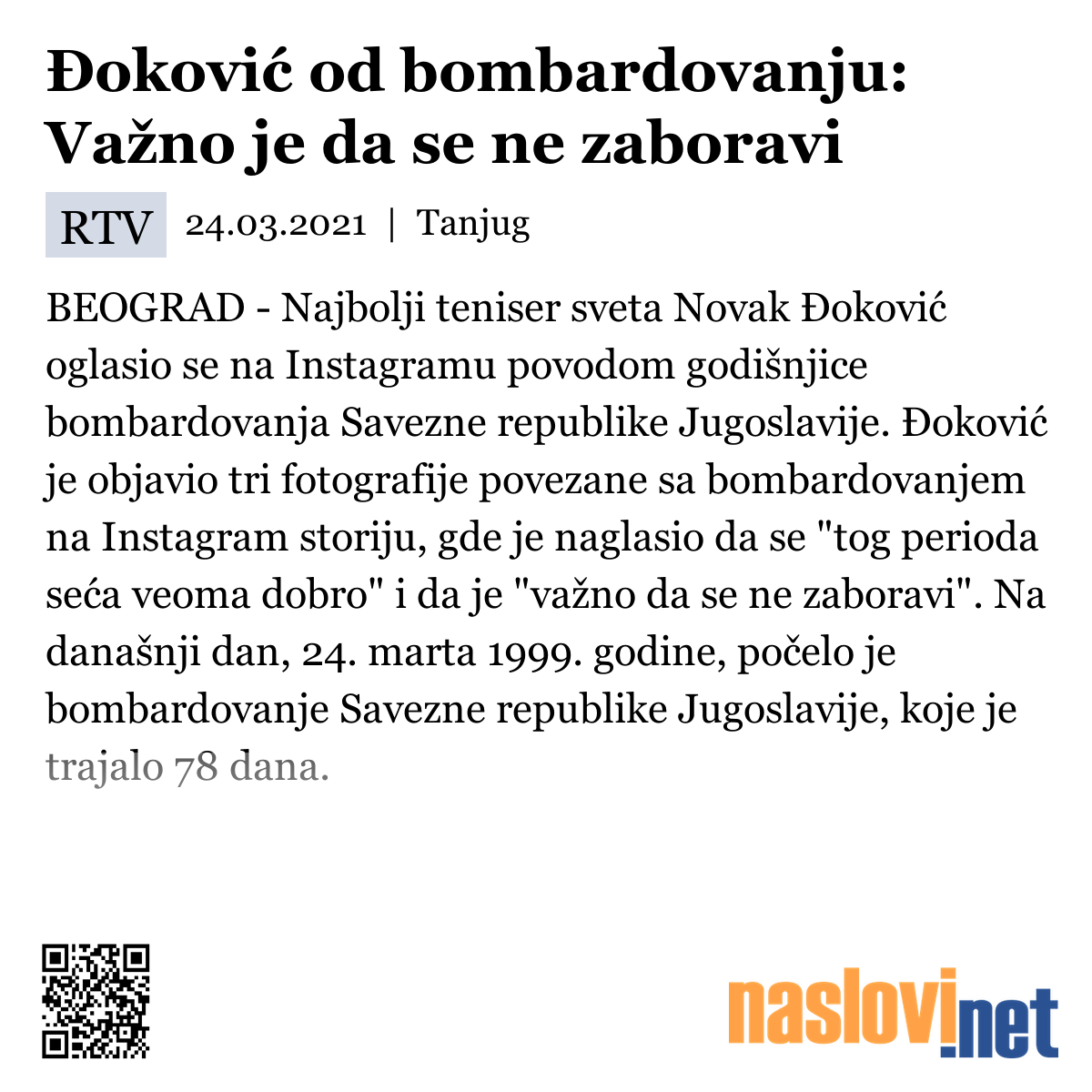 Đoković od bombardovanju: Važno je da se ne zaboravi

RTV 24.03.2021 | Tanjug

BEOGRAD - Najbolji teniser sveta Novak Đoković oglasio se na Instagramu povodom godišnjice bombardovanja Savezne republike Jugoslavije. Đoković je objavio tri fotografije povezane sa bombardovanjem na Instagram storiju, gde je naglasio da se "tog perioda seća veoma dobro" i da je "važno da se ne zaboravi". Na današnji dan, 24. marta 1999. godine, počelo je bombardovanje Savezne republike Jugoslavije, koje je trajalo 78 dana.

naslovi.net